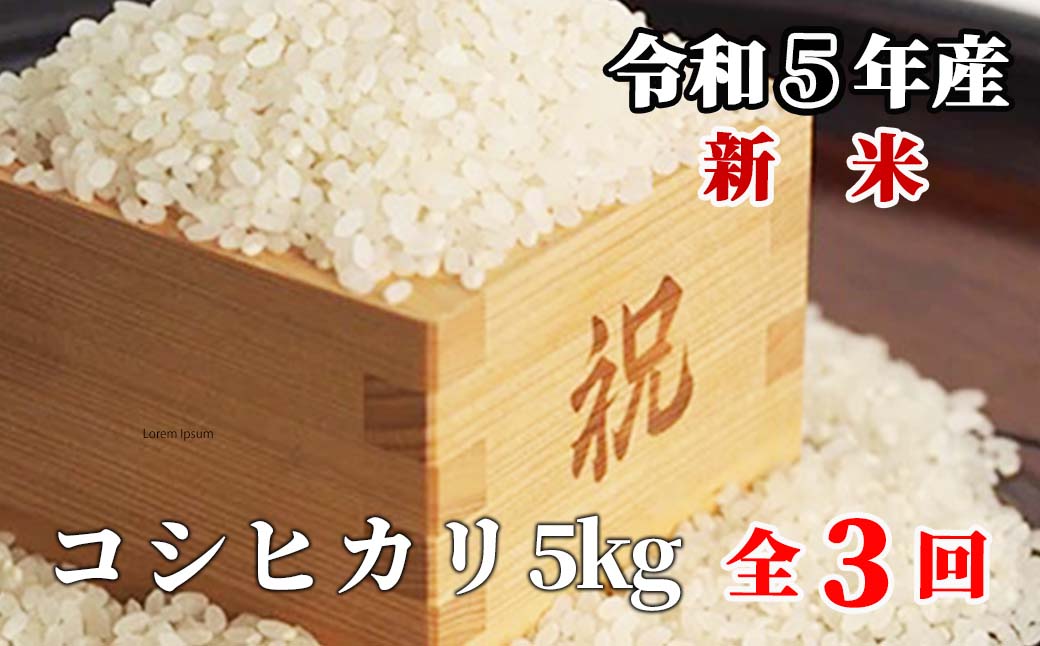 令和５年産
新　米

祝

Lorem Ipsum

コシヒカリ5kg　全３回